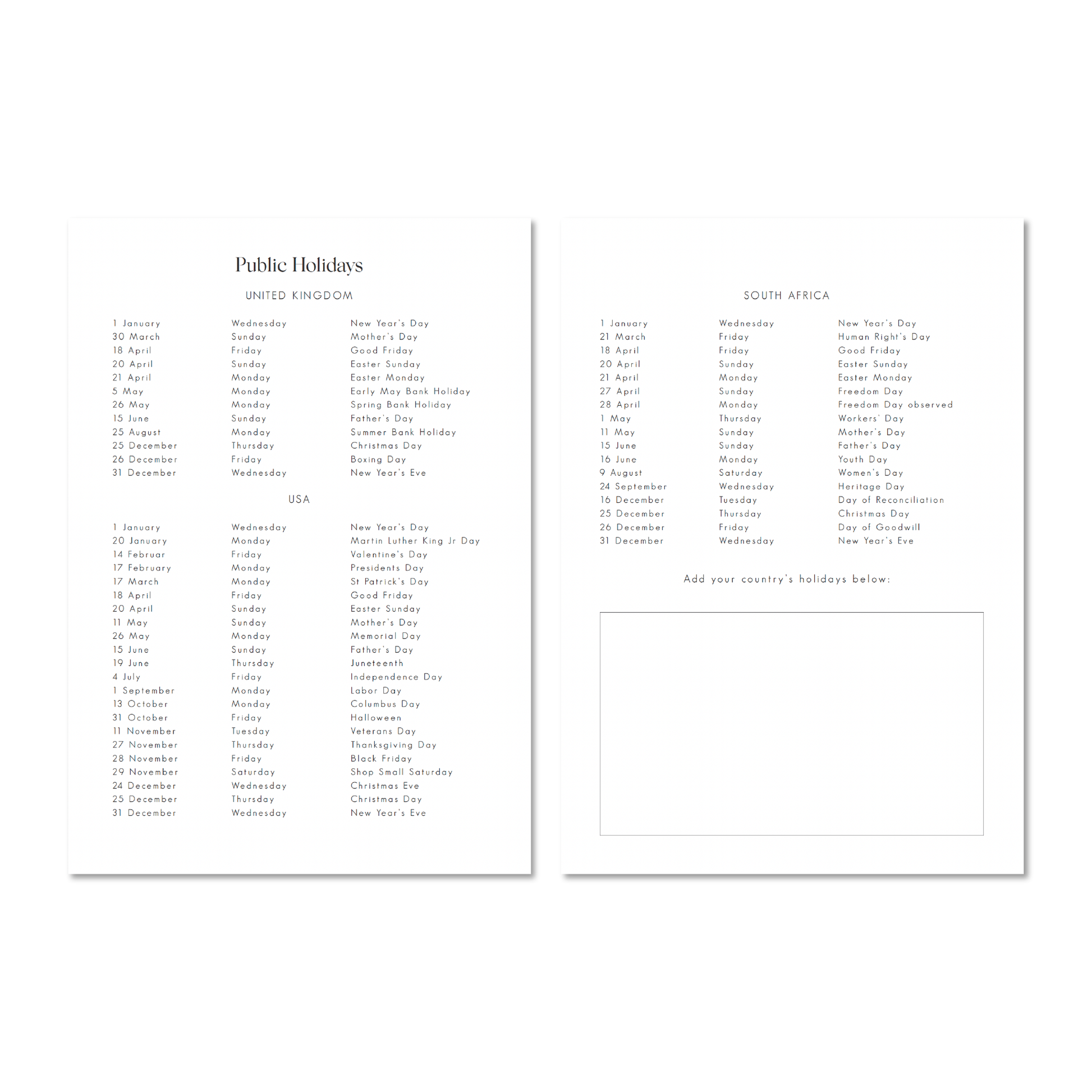 Public Holidays

UNITED KINGDOM

| | | |
|---|---|---|
| 1 January | Wednesday | New Year's Day |
| 30 March | Sunday | Mother's Day |
| 18 April | Friday | Good Friday |
| 20 April | Sunday | Easter Sunday |
| 21 April | Monday | Easter Monday |
| 5 May | Monday | Early May Bank Holiday |
| 26 May | Monday | Spring Bank Holiday |
| 15 June | Sunday | Father's Day |
| 25 August | Monday | Summer Bank Holiday |
| 25 December | Thursday | Christmas Day |
| 26 December | Friday | Boxing Day |
| 31 December | Wednesday | New Year's Eve |

USA

| | | |
|---|---|---|
| 1 January | Wednesday | New Year's Day |
| 20 January | Monday | Martin Luther King Jr Day |
| 14 Februar | Friday | Valentine's Day |
| 17 February | Monday | Presidents Day |
| 17 March | Monday | St Patrick's Day |
| 18 April | Friday | Good Friday |
| 20 April | Sunday | Easter Sunday |
| 11 May | Sunday | Mother's Day |
| 26 May | Monday | Memorial Day |
| 15 June | Sunday | Father's Day |
| 19 June | Thursday | Juneteenth |
| 4 July | Friday | Independence Day |
| 1 September | Monday | Labor Day |
| 13 October | Monday | Columbus Day |
| 31 October | Friday | Halloween |
| 11 November | Tuesday | Veterans Day |
| 27 November | Thursday | Thanksgiving Day |
| 28 November | Friday | Black Friday |
| 29 November | Saturday | Shop Small Saturday |
| 24 December | Wednesday | Christmas Eve |
| 25 December | Thursday | Christmas Day |
| 31 December | Wednesday | New Year's Eve |

SOUTH AFRICA

| | | |
|---|---|---|
| 1 January | Wednesday | New Year's Day |
| 21 March | Friday | Human Right's Day |
| 18 April | Friday | Good Friday |
| 20 April | Sunday | Easter Sunday |
| 21 April | Monday | Easter Monday |
| 27 April | Sunday | Freedom Day |
| 28 April | Monday | Freedom Day observed |
| 1 May | Thursday | Workers' Day |
| 11 May | Sunday | Mother's Day |
| 15 June | Sunday | Father's Day |
| 16 June | Monday | Youth Day |
| 9 August | Saturday | Women's Day |
| 24 September | Wednesday | Heritage Day |
| 16 December | Tuesday | Day of Reconciliation |
| 25 December | Thursday | Christmas Day |
| 26 December | Friday | Day of Goodwill |
| 31 December | Wednesday | New Year's Eve |

Add your country's holidays below: